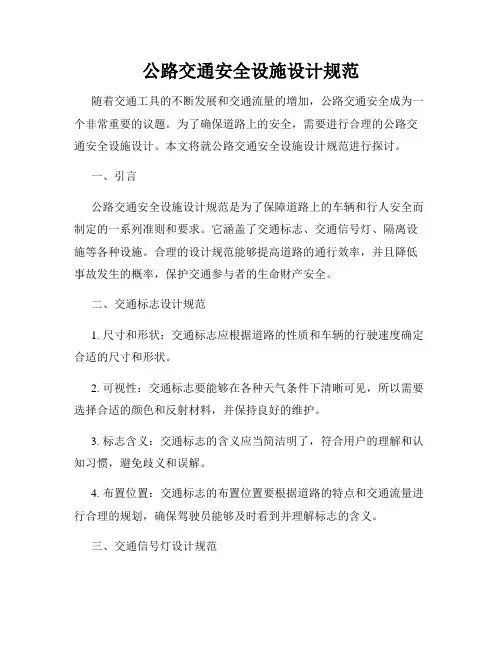 公路交通安全设施设计规范

随着交通工具的不断发展和交通流量的增加，公路交通安全成为一个非常重要的议题。为了确保道路上的安全，需要进行合理的公路交通安全设施设计。本文将就公路交通安全设施设计规范进行探讨。

一、引言

公路交通安全设施设计规范是为了保障道路上的车辆和行人安全而制定的一系列准则和要求。它涵盖了交通标志、交通信号灯、隔离设施等各种设施。合理的设计规范能够提高道路的通行效率，并且降低事故发生的概率，保护交通参与者的生命财产安全。

二、交通标志设计规范

1. 尺寸和形状：交通标志应根据道路的性质和车辆的行驶速度确定合适的尺寸和形状。

2. 可视性：交通标志要能够在各种天气条件下清晰可见，所以需要选择合适的颜色和反射材料，并保持良好的维护。

3. 标志含义：交通标志的含义应当简洁明了，符合用户的理解和认知习惯，避免歧义和误解。

4. 布置位置：交通标志的布置位置要根据道路的特点和交通流量进行合理的规划，确保驾驶员能够及时看到并理解标志的含义。

三、交通信号灯设计规范